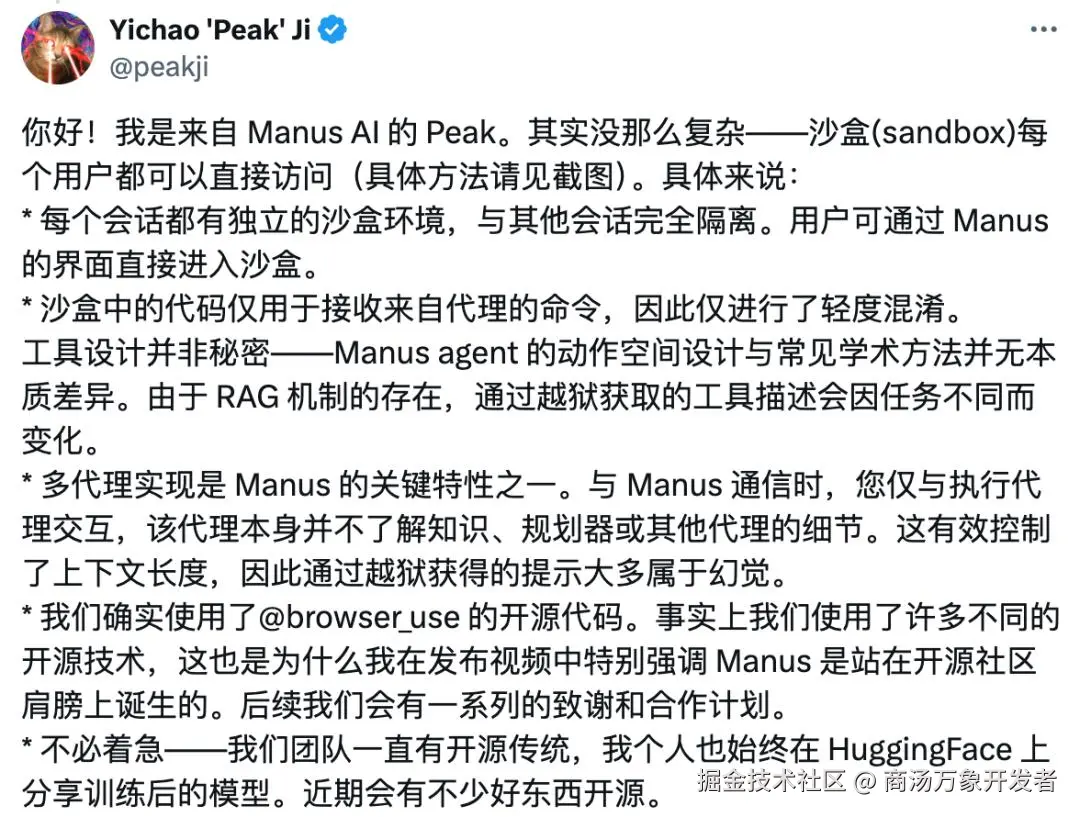 Yichao 'Peak' Ji
@peakji

你好！我是来自 Manus AI 的 Peak。其实没那么复杂——沙盒(sandbox)每个用户都可以直接访问（具体方法请见截图）。具体来说：
* 每个会话都有独立的沙盒环境，与其他会话完全隔离。用户可通过 Manus 的界面直接进入沙盒。
* 沙盒中的代码仅用于接收来自代理的命令，因此仅进行了轻度混淆。
工具设计并非秘密——Manus agent 的动作空间设计与常见学术方法并无本质差异。由于 RAG 机制的存在，通过越狱获取的工具描述会因任务不同而变化。
* 多代理实现是 Manus 的关键特性之一。与 Manus 通信时，您仅与执行代理交互，该代理本身并不了解知识、规划器或其他代理的细节。这有效控制了上下文长度，因此通过越狱获得的提示大多属于幻觉。
* 我们确实使用了@browser_use 的开源代码。事实上我们使用了许多不同的开源技术，这也是为什么我在发布视频中特别强调 Manus 是站在开源社区肩膀上诞生的。后续我们会有一系列的致谢和合作计划。
* 不必着急——我们团队一直有开源传统，我个人也始终在 HuggingFace 上分享训练后的模型。近期会有不少好东西开源。

掘金技术社区 @ 商汤万象开发者